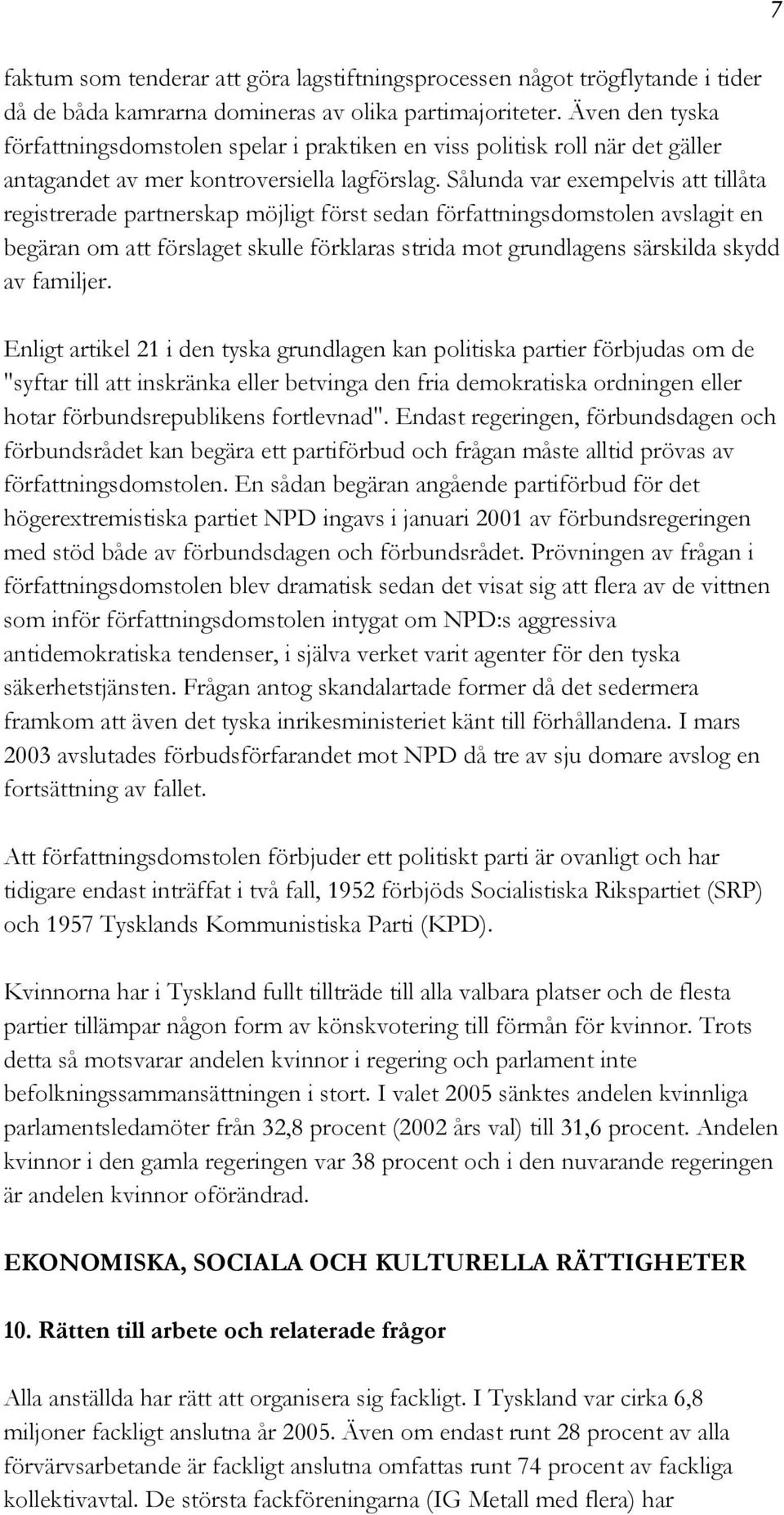 7

faktum som tenderar att göra lagstiftningsprocessen något trögflytande i tider då de båda kamrarna domineras av olika partimajoriteter. Även den tyska författningsdomstolen spelar i praktiken en viss politisk roll när det gäller antagandet av mer kontroversiella lagförslag. Sålunda var exempelvis att tillåta registrerade partnerskap möjligt först sedan författningsdomstolen avslagit en begäran om att förslaget skulle förklaras strida mot grundlagens särskilda skydd av familjer.

Enligt artikel 21 i den tyska grundlagen kan politiska partier förbjudas om de "syftar till att inskränka eller betvinga den fria demokratiska ordningen eller hotar förbundsrepublikens fortlevnad". Endast regeringen, förbundsdagen och förbundsrådet kan begära ett partiförbud och frågan måste alltid prövas av författningsdomstolen. En sådan begäran angående partiförbud för det högerextremistiska partiet NPD ingavs i januari 2001 av förbundsregeringen med stöd både av förbundsdagen och förbundsrådet. Prövningen av frågan i författningsdomstolen blev dramatisk sedan det visat sig att flera av de vittnen som inför författningsdomstolen intygat om NPD:s aggressiva antidemokratiska tendenser, i själva verket varit agenter för den tyska säkerhetstjänsten. Frågan antog skandalartade former då det sedermera framkom att även det tyska inrikesministeriet känt till förhållandena. I mars 2003 avslutades förbudsförfarandet mot NPD då tre av sju domare avslog en fortsättning av fallet.

Att författningsdomstolen förbjuder ett politiskt parti är ovanligt och har tidigare endast inträffat i två fall, 1952 förbjöds Socialistiska Rikspartiet (SRP) och 1957 Tysklands Kommunistiska Parti (KPD).

Kvinnorna har i Tyskland fullt tillträde till alla valbara platser och de flesta partier tillämpar någon form av könskvotering till förmån för kvinnor. Trots detta så motsvarar andelen kvinnor i regering och parlament inte befolkningssammansättningen i stort. I valet 2005 sänktes andelen kvinnliga parlamentsledamöter från 32,8 procent (2002 års val) till 31,6 procent. Andelen kvinnor i den gamla regeringen var 38 procent och i den nuvarande regeringen är andelen kvinnor oförändrad.

EKONOMISKA, SOCIALA OCH KULTURELLA RÄTTIGHETER

10. Rätten till arbete och relaterade frågor

Alla anställda har rätt att organisera sig fackligt. I Tyskland var cirka 6,8 miljoner fackligt anslutna år 2005. Även om endast runt 28 procent av alla förvärvsarbetande är fackligt anslutna omfattas runt 74 procent av fackliga kollektivavtal. De största fackföreningarna (IG Metall med flera) har